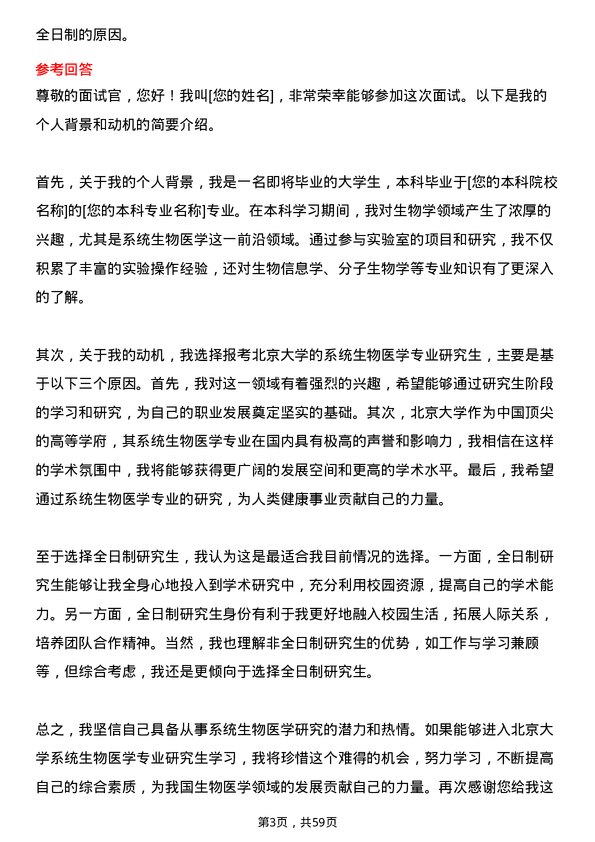 全日制的原因。

参考回答

尊敬的面试官，您好！我叫[您的姓名]，非常荣幸能够参加这次面试。以下是我的个人背景和动机的简要介绍。

首先，关于我的个人背景，我是一名即将毕业的大学生，本科毕业于[您的本科院校名称]的[您的本科专业名称]专业。在本科学习期间，我对生物学领域产生了浓厚的兴趣，尤其是系统生物医学这一前沿领域。通过参与实验室的项目和研究，我不仅积累了丰富的实验操作经验，还对生物信息学、分子生物学等专业知识有了更深入的了解。

其次，关于我的动机，我选择报考北京大学的系统生物医学专业研究生，主要是基于以下三个原因。首先，我对这一领域有着强烈的兴趣，希望能够通过研究生阶段的学习和研究，为自己的职业发展奠定坚实的基础。其次，北京大学作为中国顶尖的高等学府，其系统生物医学专业在国内具有极高的声誉和影响力，我相信在这样的学术氛围中，我将能够获得更广阔的发展空间和更高的学术水平。最后，我希望通过系统生物医学专业的研究，为人类健康事业贡献自己的力量。

至于选择全日制研究生，我认为这是最适合我目前情况的选择。一方面，全日制研究生能够让我全身心地投入到学术研究中，充分利用校园资源，提高自己的学术能力。另一方面，全日制研究生身份有利于我更好地融入校园生活，拓展人际关系，培养团队合作精神。当然，我也理解非全日制研究生的优势，如工作与学习兼顾等，但综合考虑，我还是更倾向于选择全日制研究生。

总之，我坚信自己具备从事系统生物医学研究的潜力和热情。如果能够进入北京大学系统生物医学专业研究生学习，我将珍惜这个难得的机会，努力学习，不断提高自己的综合素质，为我国生物医学领域的发展贡献自己的力量。再次感谢您给我这

第3页，共59页